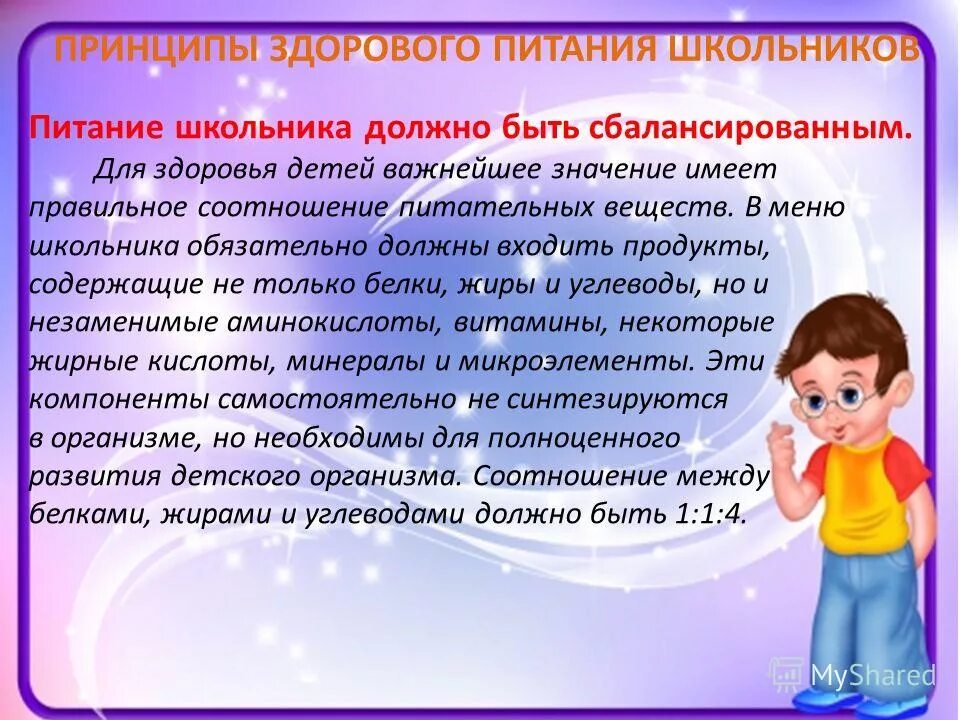 ПРИНЦИПЫ ЗДОРОВОГО ПИТАНИЯ ШКОЛЬНИКОВ

Питание школьника должно быть сбалансированным.

Для здоровья детей важнейшее значение имеет правильное соотношение питательных веществ. В меню школьника обязательно должны входить продукты, содержащие не только белки, жиры и углеводы, но и незаменимые аминокислоты, витамины, некоторые жирные кислоты, минералы и микроэлементы. Эти компоненты самостоятельно не синтезируются в организме, но необходимы для полноценного развития детского организма. Соотношение между белками, жирами и углеводами должно быть 1:1:4.

MyShared